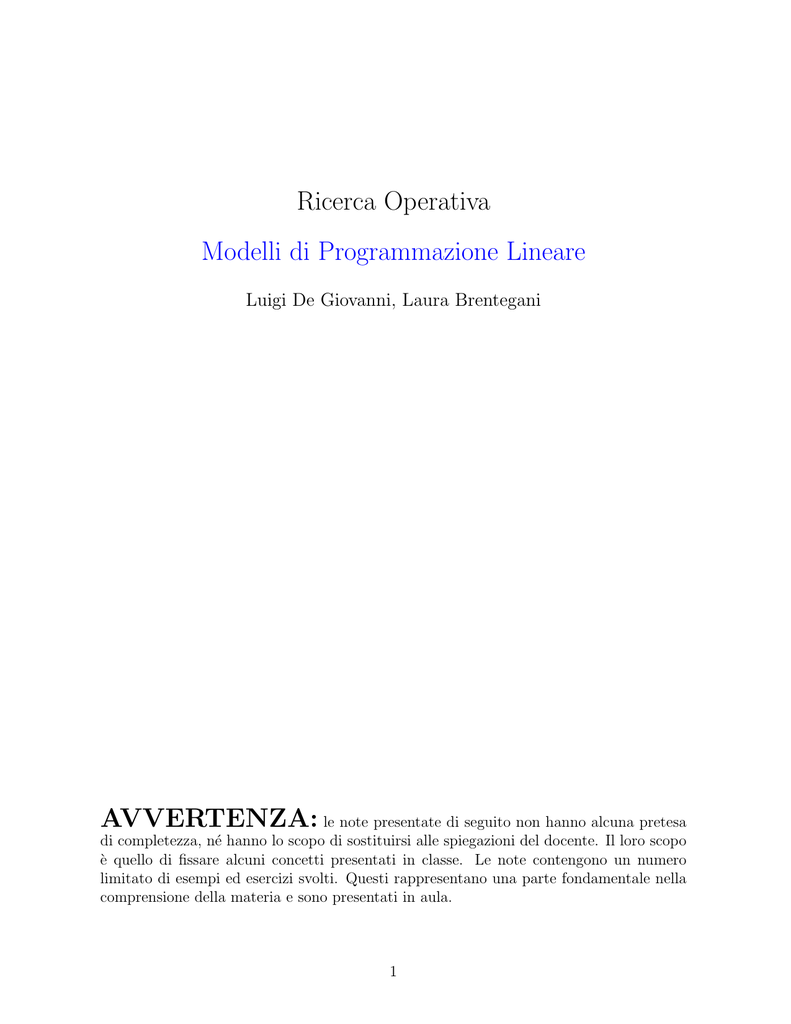 Ricerca Operativa

Modelli di Programmazione Lineare

Luigi De Giovanni, Laura Brentegani

AVVERTENZA: le note presentate di seguito non hanno alcuna pretesa di completezza, né hanno lo scopo di sostituirsi alle spiegazioni del docente. Il loro scopo è quello di fissare alcuni concetti presentati in classe. Le note contengono un numero limitato di esempi ed esercizi svolti. Questi rappresentano una parte fondamentale nella comprensione della materia e sono presentati in aula.

1